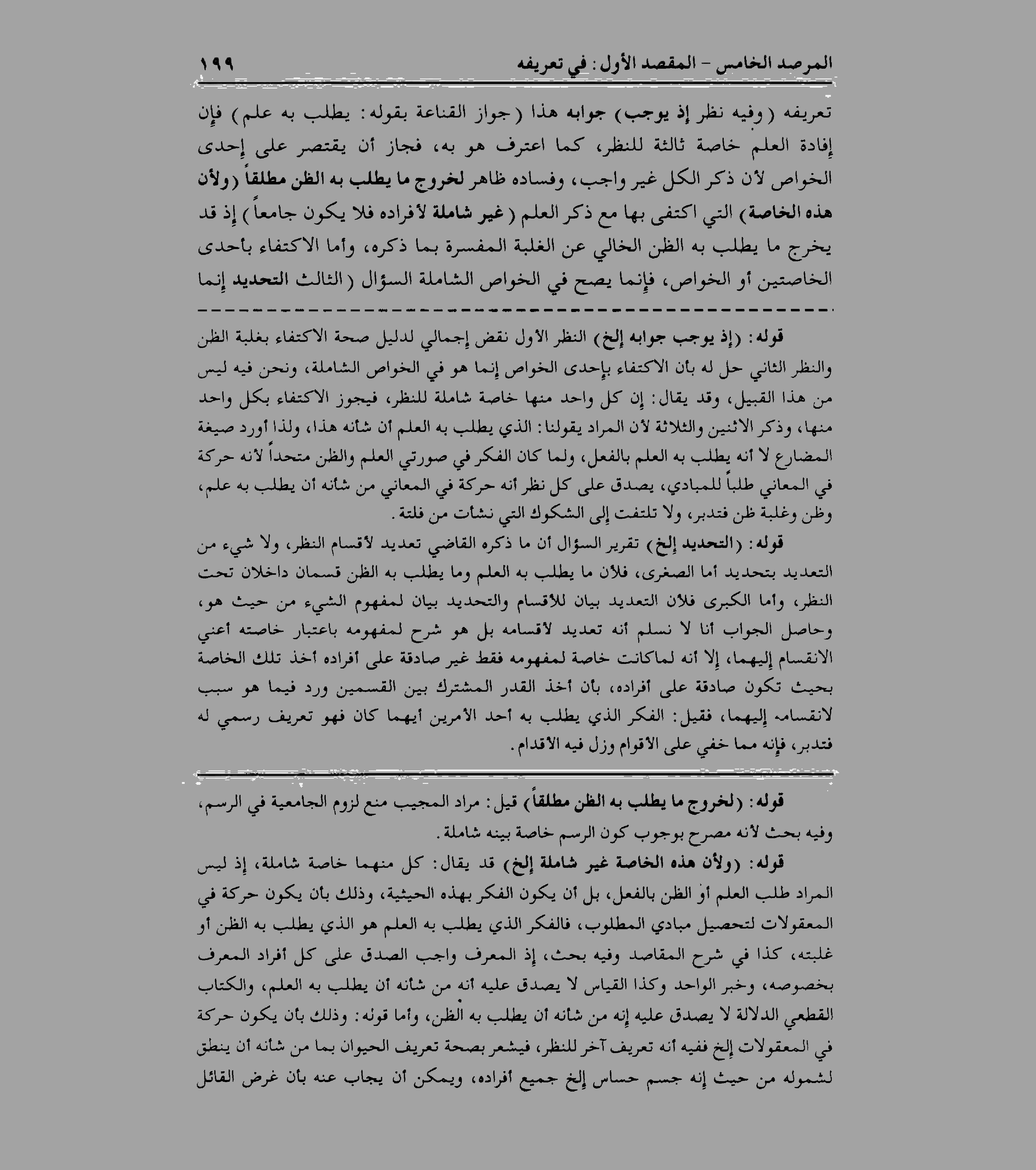 المرصد الخامس - المقصد الأول: في تعريفه ١٩٩

تعريفه (وفيه نظر إذ يوجب) جوابه هذا (جواز القناعة بقوله: يطلب به علم) فإن إفادة العلم خاصة ثالثة للنظر، كما اعترف هو به، فجاز أن يقتصر على إحدى الخواص لأن ذكر الكل غير واجب، وفساده ظاهر لخروج ما يطلب به الظن مطلقاً (ولأن هذه الخاصة) التي اكتفى بها مع ذكر العلم (غير شاملة لأفراده فلا يكون جامعاً) إذ قد يخرج ما يطلب به الظن الخالي عن الغلبة المفسرة بما ذكره، وأما الاكتفاء بأحدى الخاصتين أو الخواص، فإنما يصح في الخواص الشاملة السؤال (الثالث التحديد إنما

قوله: (إذ يوجب جوابه إلخ) النظر الأول نقض إجمالي لدليل صحة الاكتفاء بغلبة الظن والنظر الثاني حل له بأن الاكتفاء بإحدى الخواص إنما هو في الخواص الشاملة، ونحن فيه ليس من هذا القبيل، وقد يقال: إن كل واحد منها خاصة شاملة للنظر، فيجوز الاكتفاء بكل واحد منها، وذكر الاثنين والثلاثة لأن المراد يقولنا: الذي يطلب به العلم أن شأنه هذا، ولذا أورد صيغة المضارع لا أنه يطلب به العلم بالفعل، ولما كان الفكر في صورتي العلم والظن متحداً لأنه حركة في المعاني طلباً للمبادي، يصدق على كل نظر أنه حركة في المعاني من شأنه أن يطلب به علم، وظن وغلبة ظن فتدبر، ولا تلتفت إلى الشكوك التي نشأت من فلتة.

قوله: (التحديد إلخ) تقرير السؤال أن ما ذكره القاضي تعديد لأقسام النظر، ولا شيء من التعديد بتحديد أما الصغرى، فلأن ما يطلب به العلم وما يطلب به الظن قسمان داخلان تحت النظر، وأما الكبرى فلأن التعديد بيان للأقسام والتحديد بيان لمفهوم الشيء من حيث هو، وحاصل الجواب أنا لا نسلم أنه تعديد لأقسامه بل هو شرح لمفهومه باعتبار خاصته أعني الانقسام إليهما، إلا أنه لماكانت خاصة لمفهومه فقط غير صادقة على أفراده أخذ تلك الخاصة بحيث تكون صادقة على أفراده، بأن أخذ القدر المشترك بين القسمين ورد فيما هو سبب لانقسامه إليهما، فقيل: الفكر الذي يطلب به أحد الأمرين أيهما كان فهو تعريف رسمي له فتدبر، فإنه مما خفي على الأقوام وزل فيه الأقدام.

قوله: (لخروج ما يطلب به الظن مطلقاً) قيل: مراد المجيب منع لزوم الجامعية في الرسم، وفيه بحث لأنه مصرح بوجوب كون الرسم خاصة بينه شاملة.

قوله: (ولأن هذه الخاصة غير شاملة إلخ) قد يقال: كل منهما خاصة شاملة، إذ ليس المراد طلب العلم أو الظن بالفعل، بل أن يكون الفكر بهذه الحيثية، وذلك بأن يكون حركة في المعقولات لتحصيل مبادي المطلوب، فالفكر الذي يطلب به العلم هو الذي يطلب به الظن أو غلبته، كذا في شرح المقاصد وفيه بحث، إذ المعرف واجب الصدق على كل أفراد المعرف بخصوصه، وخبر الواحد وكذا القياس لا يصدق عليه أنه من شأنه أن يطلب به العلم، والكتاب القطعي الدلالة لا يصدق عليه إنه من شأنه أن يطلب به الظن، وأما قوله: وذلك بأن يكون حركة في المعقولات إلخ ففيه أنه تعريف آخر للنظر، فيشعر بصحة تعريف الحيوان بما من شأنه أن ينطق لشموله من حيث إنه جسم حساس إلخ جميع أفراده، ويمكن أن يجاب عنه بأن غرض القائل